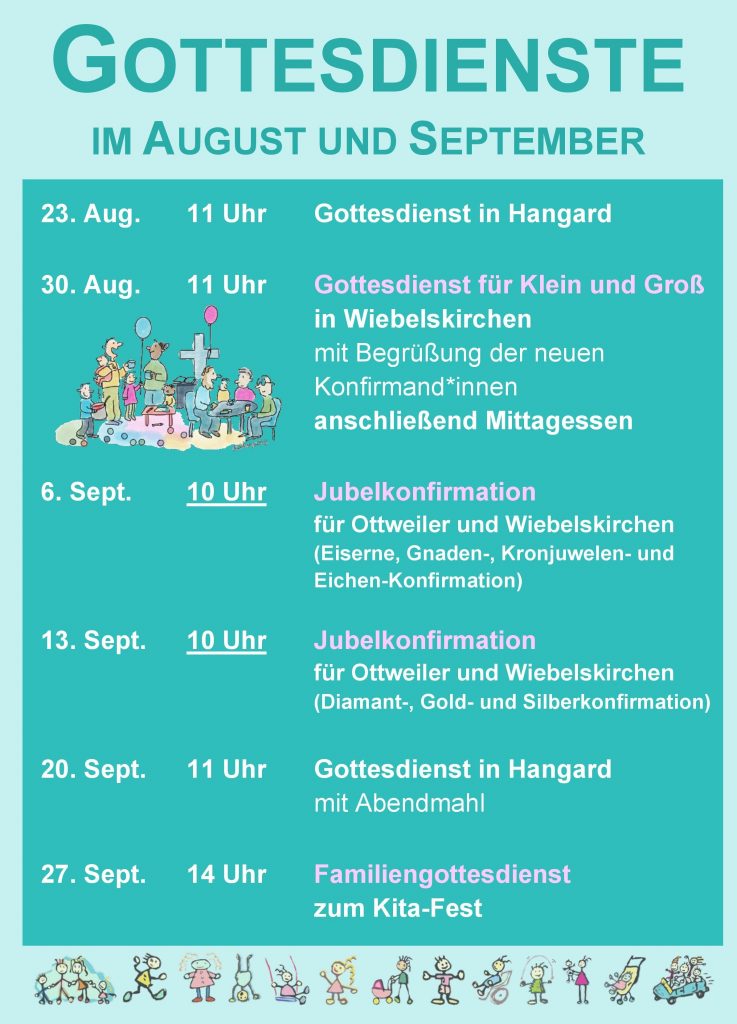 GOTTESDIENSTE

IM AUGUST UND SEPTEMBER

23. Aug. 11 Uhr Gottesdienst in Hangard

30. Aug. 11 Uhr Gottesdienst für Klein und Groß in Wiebelskirchen mit Begrüßung der neuen Konfirmand*innen anschließend Mittagessen

6. Sept. 10 Uhr Jubelkonfirmation für Ottweiler und Wiebelskirchen (Eiserne, Gnaden-, Kronjuwelen- und Eichen-Konfirmation)

13. Sept. 10 Uhr Jubelkonfirmation für Ottweiler und Wiebelskirchen (Diamant-, Gold- und Silberkonfirmation)

20. Sept. 11 Uhr Gottesdienst in Hangard mit Abendmahl

27. Sept. 14 Uhr Familiengottesdienst zum Kita-Fest